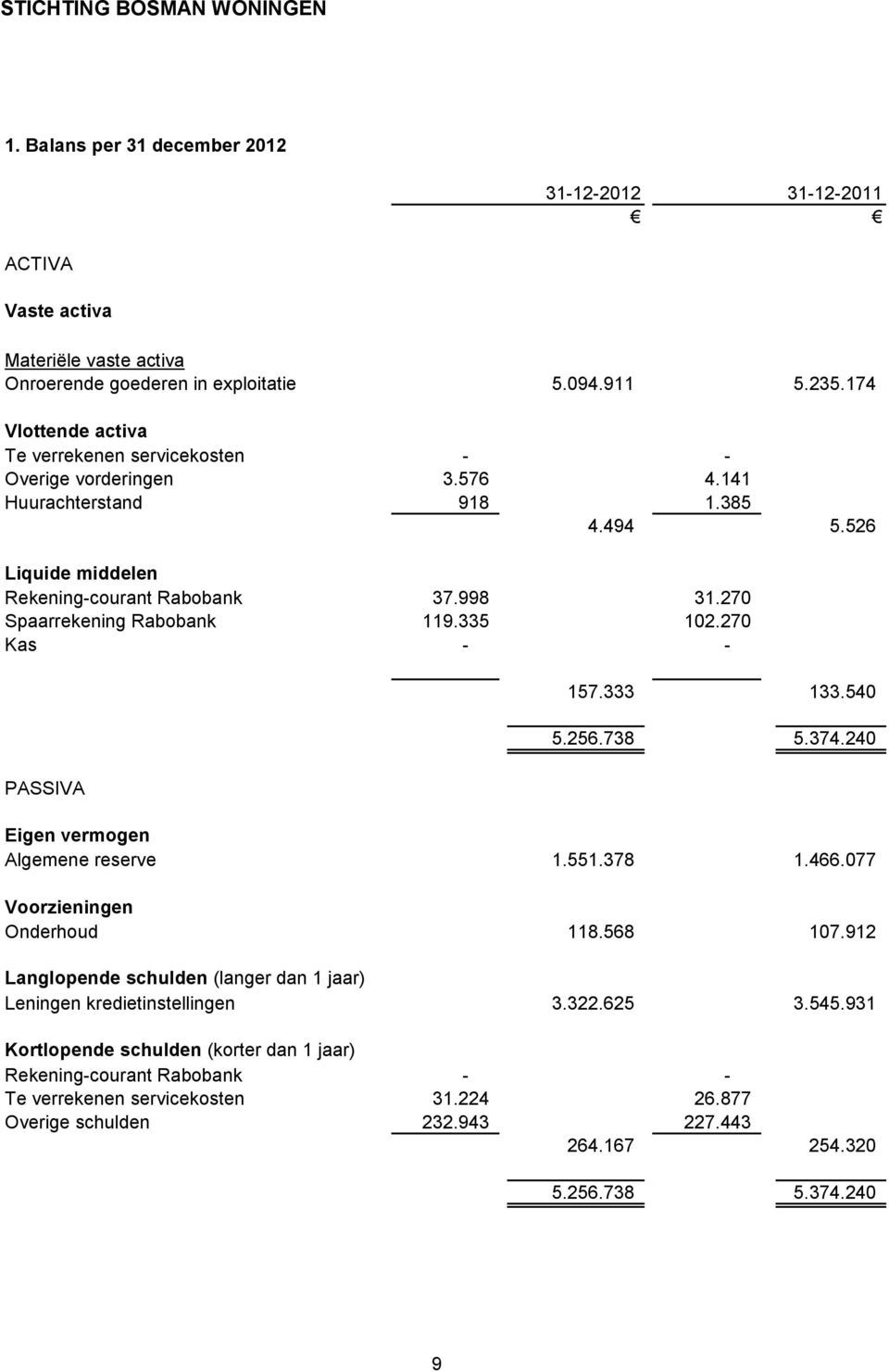 STICHTING BOSMAN WONINGEN

1. Balans per 31 december 2012

| | | 31-12-2012 | | 31-12-2011 |
|---|---|---|---|---|
| | | € | | € |
| ACTIVA | | | | |
| Vaste activa | | | | |
| Materiële vaste activa | | | | |
| Onroerende goederen in exploitatie | | 5.094.911 | | 5.235.174 |
| Vlottende activa | | | | |
| Te verrekenen servicekosten | - | | - | |
| Overige vorderingen | 3.576 | | 4.141 | |
| Huurachterstand | 918 | | 1.385 | |
| | | 4.494 | | 5.526 |
| Liquide middelen | | | | |
| Rekening-courant Rabobank | 37.998 | | 31.270 | |
| Spaarrekening Rabobank | 119.335 | | 102.270 | |
| Kas | - | | - | |
| | | 157.333 | | 133.540 |
| | | 5.256.738 | | 5.374.240 |
| PASSIVA | | | | |
| Eigen vermogen | | | | |
| Algemene reserve | | 1.551.378 | | 1.466.077 |
| Voorzieningen | | | | |
| Onderhoud | | 118.568 | | 107.912 |
| Langlopende schulden (langer dan 1 jaar) | | | | |
| Leningen kredietinstellingen | | 3.322.625 | | 3.545.931 |
| Kortlopende schulden (korter dan 1 jaar) | | | | |
| Rekening-courant Rabobank | - | | - | |
| Te verrekenen servicekosten | 31.224 | | 26.877 | |
| Overige schulden | 232.943 | | 227.443 | |
| | | 264.167 | | 254.320 |
| | | 5.256.738 | | 5.374.240 |

9